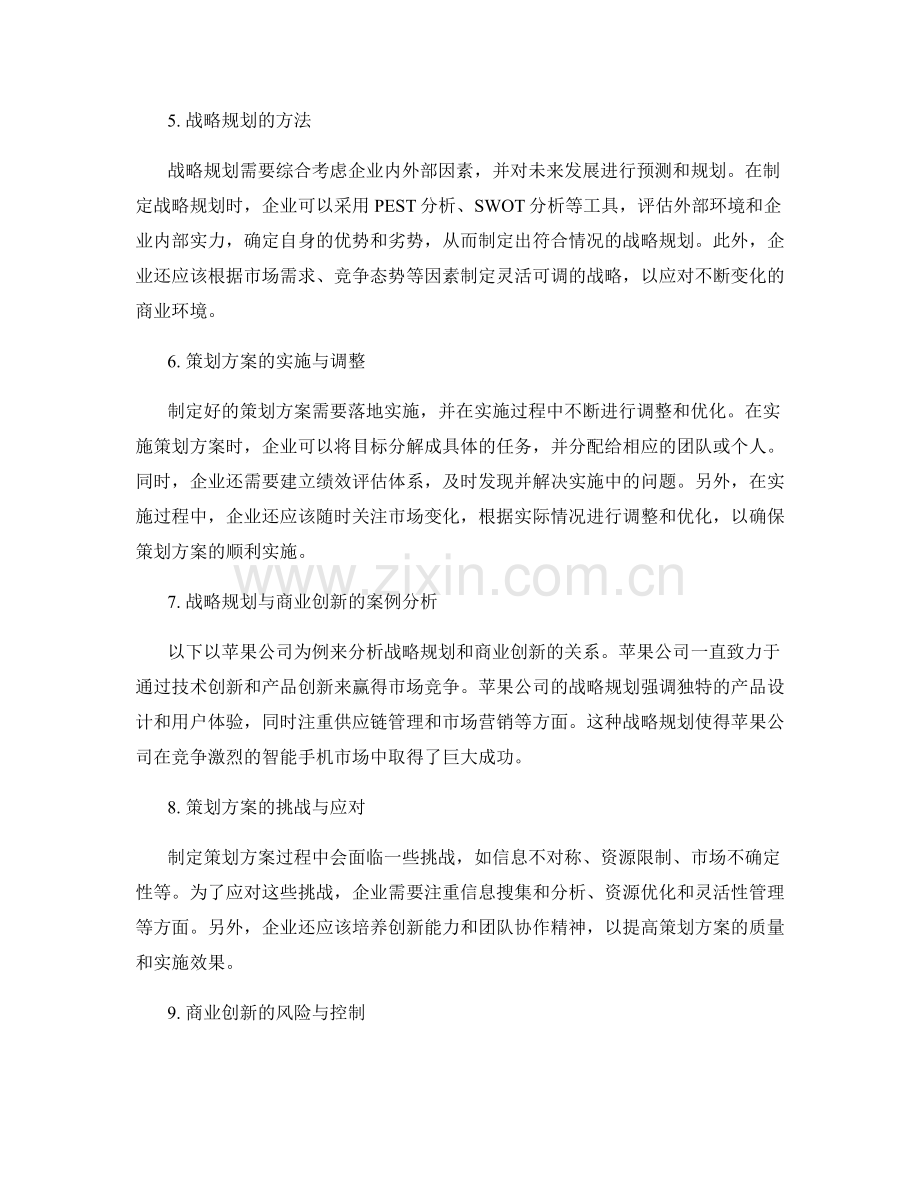 5. 战略规划的方法

战略规划需要综合考虑企业内外部因素，并对未来发展进行预测和规划。在制定战略规划时，企业可以采用 PEST 分析、SWOT 分析等工具，评估外部环境和企业内部实力，确定自身的优势和劣势，从而制定出符合情况的战略规划。此外，企业还应该根据市场需求、竞争态势等因素制定灵活可调的战略，以应对不断变化的商业环境。

6. 策划方案的实施与调整

制定好的策划方案需要落地实施，并在实施过程中不断进行调整和优化。在实施策划方案时，企业可以将目标分解成具体的任务，并分配给相应的团队或个人。同时，企业还需要建立绩效评估体系，及时发现并解决实施中的问题。另外，在实施过程中，企业还应该随时关注市场变化，根据实际情况进行调整和优化，以确保策划方案的顺利实施。

www.zixin.com.cn

7. 战略规划与商业创新的案例分析

以下以苹果公司为例来分析战略规划和商业创新的关系。苹果公司一直致力于通过技术创新和产品创新来赢得市场竞争。苹果公司的战略规划强调独特的产品设计和用户体验，同时注重供应链管理和市场营销等方面。这种战略规划使得苹果公司在竞争激烈的智能手机市场中取得了巨大成功。

8. 策划方案的挑战与应对

制定策划方案过程中会面临一些挑战，如信息不对称、资源限制、市场不确定性等。为了应对这些挑战，企业需要注重信息搜集和分析、资源优化和灵活性管理等方面。另外，企业还应该培养创新能力和团队协作精神，以提高策划方案的质量和实施效果。

9. 商业创新的风险与控制